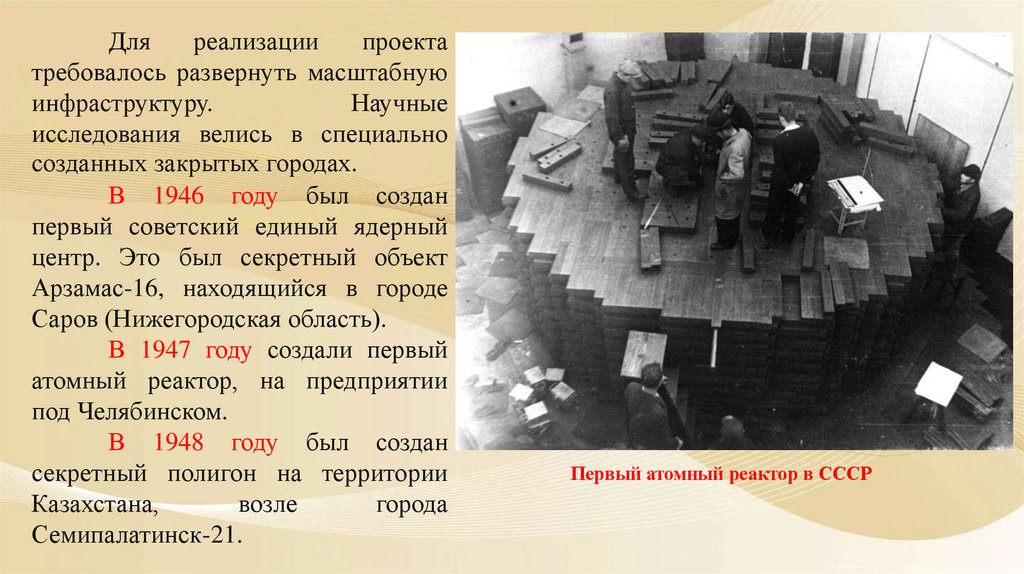 Для реализации проекта требовалось развернуть масштабную инфраструктуру. Научные исследования велись в специально созданных закрытых городах.

В 1946 году был создан первый советский единый ядерный центр. Это был секретный объект Арзамас-16, находящийся в городе Саров (Нижегородская область).

В 1947 году создали первый атомный реактор, на предприятии под Челябинском.

В 1948 году был создан секретный полигон на территории Казахстана, возле города Семипалатинск-21.

Первый атомный реактор в СССР